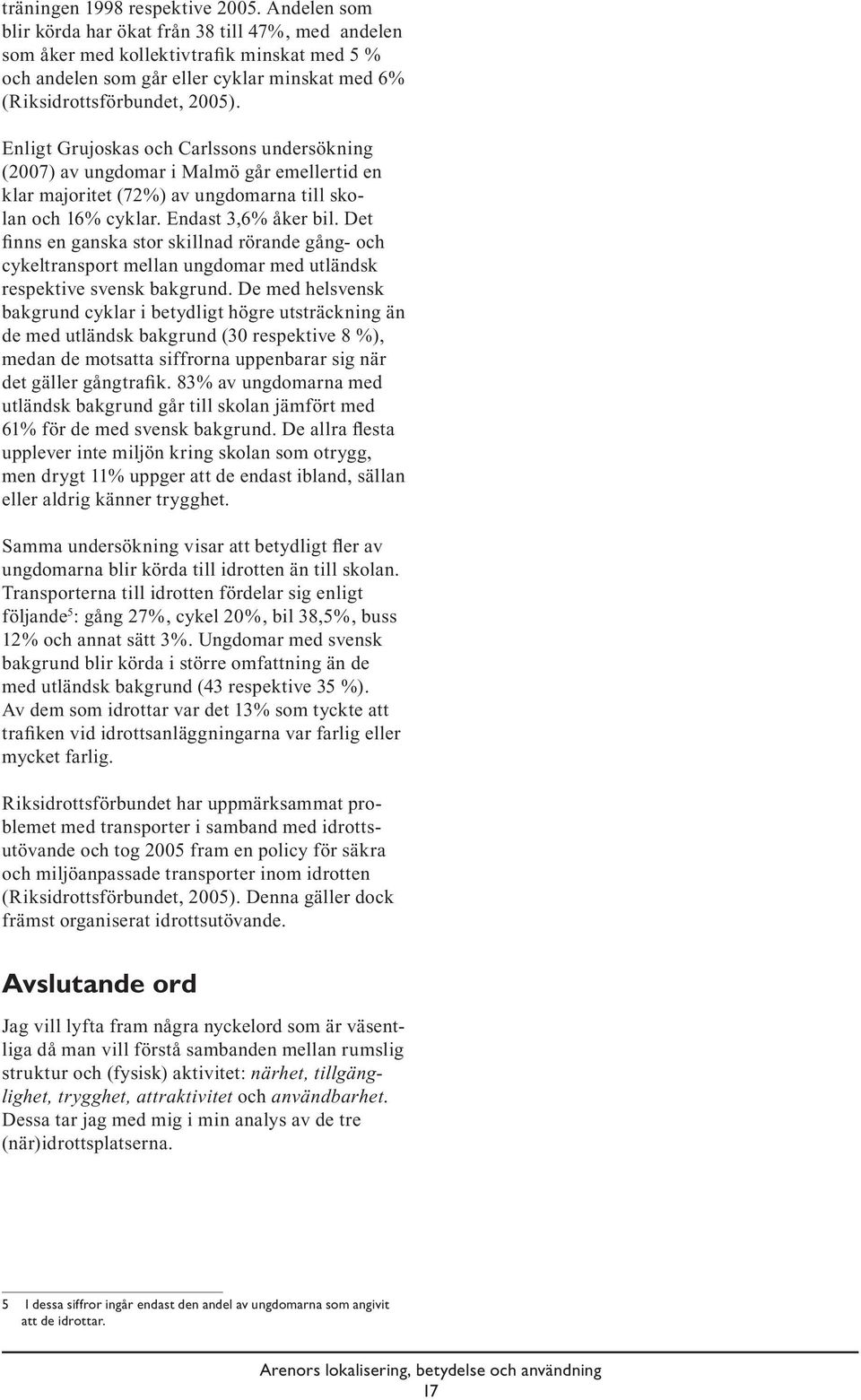 träningen 1998 respektive 2005. Andelen som blir körda har ökat från 38 till 47%, med andelen som åker med kollektivtrafik minskat med 5 % och andelen som går eller cyklar minskat med 6% (Riksidrottsförbundet, 2005).

Enligt Grujoskas och Carlssons undersökning (2007) av ungdomar i Malmö går emellertid en klar majoritet (72%) av ungdomarna till skolan och 16% cyklar. Endast 3,6% åker bil. Det finns en ganska stor skillnad rörande gång- och cykeltransport mellan ungdomar med utländsk respektive svensk bakgrund. De med helsvensk bakgrund cyklar i betydligt högre utsträckning än de med utländsk bakgrund (30 respektive 8 %), medan de motsatta siffrorna uppenbarar sig när det gäller gångtrafik. 83% av ungdomarna med utländsk bakgrund går till skolan jämfört med 61% för de med svensk bakgrund. De allra flesta upplever inte miljön kring skolan som otrygg, men drygt 11% uppger att de endast ibland, sällan eller aldrig känner trygghet.

Samma undersökning visar att betydligt fler av ungdomarna blir körda till idrotten än till skolan. Transporterna till idrotten fördelar sig enligt följande$^5$: gång 27%, cykel 20%, bil 38,5%, buss 12% och annat sätt 3%. Ungdomar med svensk bakgrund blir körda i större omfattning än de med utländsk bakgrund (43 respektive 35 %). Av dem som idrottar var det 13% som tyckte att trafiken vid idrottsanläggningarna var farlig eller mycket farlig.

Riksidrottsförbundet har uppmärksammat problemet med transporter i samband med idrottsutövande och tog 2005 fram en policy för säkra och miljöanpassade transporter inom idrotten (Riksidrottsförbundet, 2005). Denna gäller dock främst organiserat idrottsutövande.

Avslutande ord

Jag vill lyfta fram några nyckelord som är väsentliga då man vill förstå sambanden mellan rumslig struktur och (fysisk) aktivitet: närhet, tillgänglighet, trygghet, attraktivitet och användbarhet. Dessa tar jag med mig i min analys av de tre (när)idrottsplatserna.

5 I dessa siffror ingår endast den andel av ungdomarna som angivit att de idrottar.

Arenors lokalisering, betydelse och användning
17